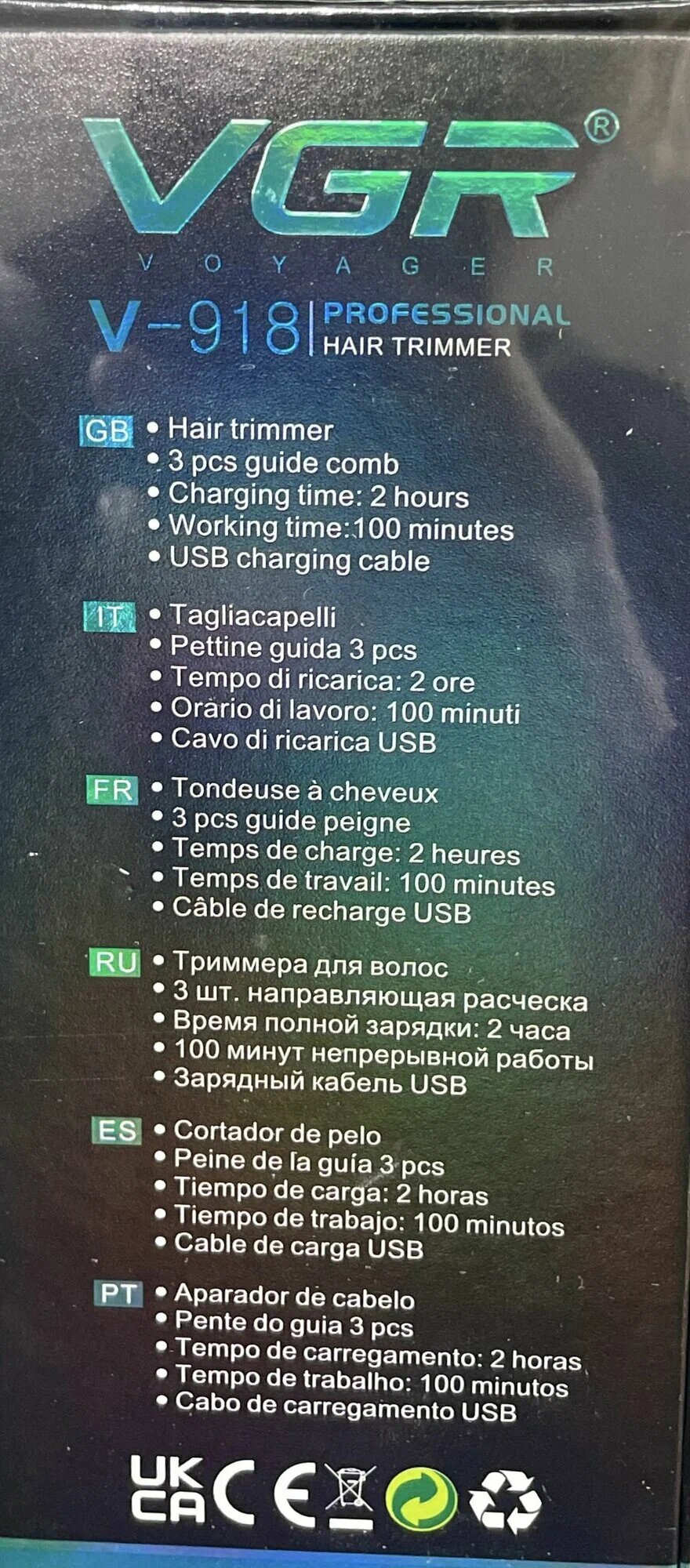 VGR®
VOYAGER
V-918 | PROFESSIONAL HAIR TRIMMER

GB
• Hair trimmer
• 3 pcs guide comb
• Charging time: 2 hours
• Working time:100 minutes
• USB charging cable

IT
• Tagliacapelli
• Pettine guida 3 pcs
• Tempo di ricarica: 2 ore
• Orario di lavoro: 100 minuti
• Cavo di ricarica USB

FR
• Tondeuse à cheveux
• 3 pcs guide peigne
• Temps de charge: 2 heures
• Temps de travail: 100 minutes
• Câble de recharge USB

RU
• Триммера для волос
• 3 шт. направляющая расческа
• Время полной зарядки: 2 часа
• 100 минут непрерывной работы
• Зарядный кабель USB

ES
• Cortador de pelo
• Peine de la guía 3 pcs
• Tiempo de carga: 2 horas
• Tiempo de trabajo: 100 minutos
• Cable de carga USB

PT
• Aparador de cabelo
• Pente do guia 3 pcs
• Tempo de carregamento: 2 horas
• Tempo de trabalho: 100 minutos
• Cabo de carregamento USB

UK CA CE